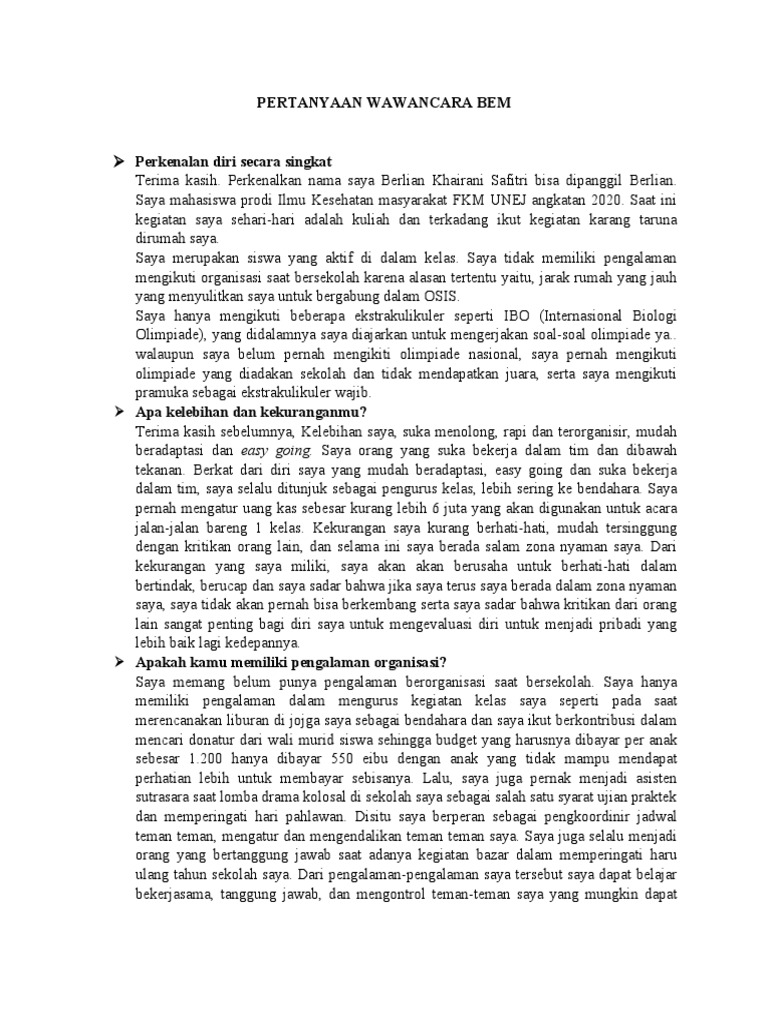 PERTANYAAN WAWANCARA BEM

➤ Perkenalan diri secara singkat
Terima kasih. Perkenalkan nama saya Berlian Khairani Safitri bisa dipanggil Berlian. Saya mahasiswa prodi Ilmu Kesehatan masyarakat FKM UNEJ angkatan 2020. Saat ini kegiatan saya sehari-hari adalah kuliah dan terkadang ikut kegiatan karang taruna dirumah saya.
Saya merupakan siswa yang aktif di dalam kelas. Saya tidak memiliki pengalaman mengikuti organisasi saat bersekolah karena alasan tertentu yaitu, jarak rumah yang jauh yang menyulitkan saya untuk bergabung dalam OSIS.
Saya hanya mengikuti beberapa ekstrakulikuler seperti IBO (Internasional Biologi Olimpiade), yang didalamnya saya diajarkan untuk mengerjakan soal-soal olimpiade ya.. walaupun saya belum pernah mengikiti olimpiade nasional, saya pernah mengikuti olimpiade yang diadakan sekolah dan tidak mendapatkan juara, serta saya mengikuti pramuka sebagai ekstrakulikuler wajib.
➤ Apa kelebihan dan kekuranganmu?
Terima kasih sebelumnya, Kelebihan saya, suka menolong, rapi dan terorganisir, mudah beradaptasi dan easy going. Saya orang yang suka bekerja dalam tim dan dibawah tekanan. Berkat dari diri saya yang mudah beradaptasi, easy going dan suka bekerja dalam tim, saya selalu ditunjuk sebagai pengurus kelas, lebih sering ke bendahara. Saya pernah mengatur uang kas sebesar kurang lebih 6 juta yang akan digunakan untuk acara jalan-jalan bareng 1 kelas. Kekurangan saya kurang berhati-hati, mudah tersinggung dengan kritikan orang lain, dan selama ini saya berada salam zona nyaman saya. Dari kekurangan yang saya miliki, saya akan akan berusaha untuk berhati-hati dalam bertindak, berucap dan saya sadar bahwa jika saya terus saya berada dalam zona nyaman saya, saya tidak akan pernah bisa berkembang serta saya sadar bahwa kritikan dari orang lain sangat penting bagi diri saya untuk mengevaluasi diri untuk menjadi pribadi yang lebih baik lagi kedepannya.
➤ Apakah kamu memiliki pengalaman organisasi?
Saya memang belum punya pengalaman berorganisasi saat bersekolah. Saya hanya memiliki pengalaman dalam mengurus kegiatan kelas saya seperti pada saat merencanakan liburan di jojga saya sebagai bendahara dan saya ikut berkontribusi dalam mencari donatur dari wali murid siswa sehingga budget yang harusnya dibayar per anak sebesar 1.200 hanya dibayar 550 eibu dengan anak yang tidak mampu mendapat perhatian lebih untuk membayar sebisanya. Lalu, saya juga pernak menjadi asisten sutrasara saat lomba drama kolosal di sekolah saya sebagai salah satu syarat ujian praktek dan memperingati hari pahlawan. Disitu saya berperan sebagai pengkoordinir jadwal teman teman, mengatur dan mengendalikan teman teman saya. Saya juga selalu menjadi orang yang bertanggung jawab saat adanya kegiatan bazar dalam memperingati haru ulang tahun sekolah saya. Dari pengalaman-pengalaman saya tersebut saya dapat belajar bekerjasama, tanggung jawab, dan mengontrol teman-teman saya yang mungkin dapat